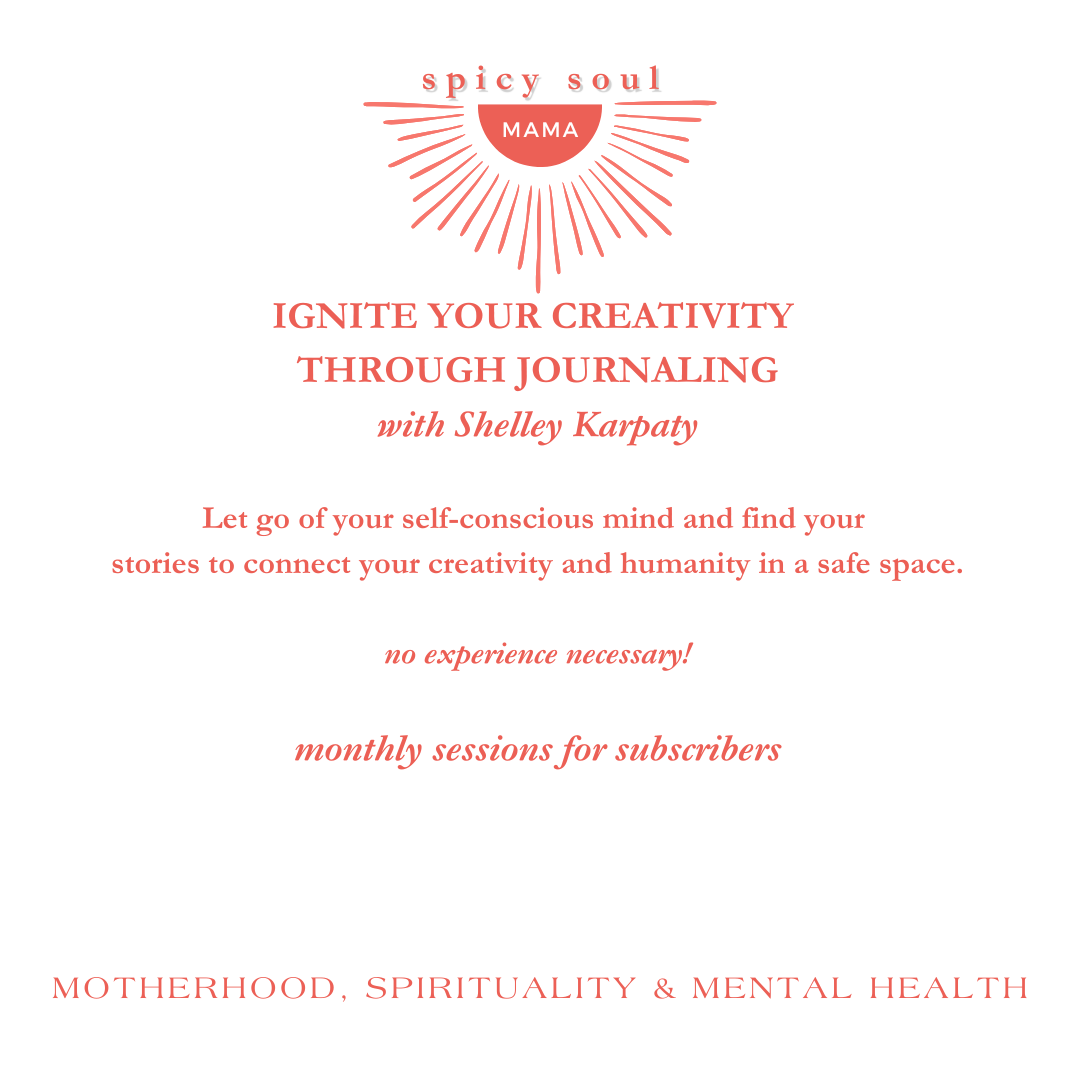 spicy soul
MAMA

IGNITE YOUR CREATIVITY THROUGH JOURNALING
with Shelley Karpaty

Let go of your self-conscious mind and find your stories to connect your creativity and humanity in a safe space.

no experience necessary!

monthly sessions for subscribers

MOTHERHOOD, SPIRITUALITY & MENTAL HEALTH